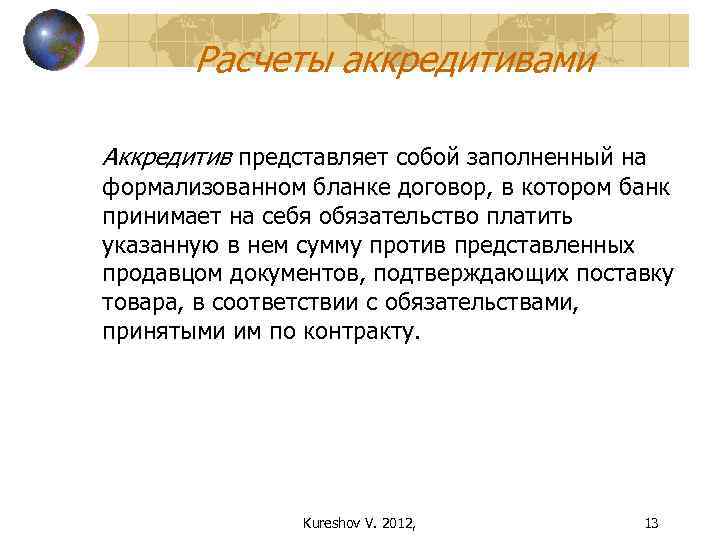 Расчеты аккредитивами

Аккредитив представляет собой заполненный на формализованном бланке договор, в котором банк принимает на себя обязательство платить указанную в нем сумму против представленных продавцом документов, подтверждающих поставку товара, в соответствии с обязательствами, принятыми им по контракту.

Kureshov V. 2012,

13